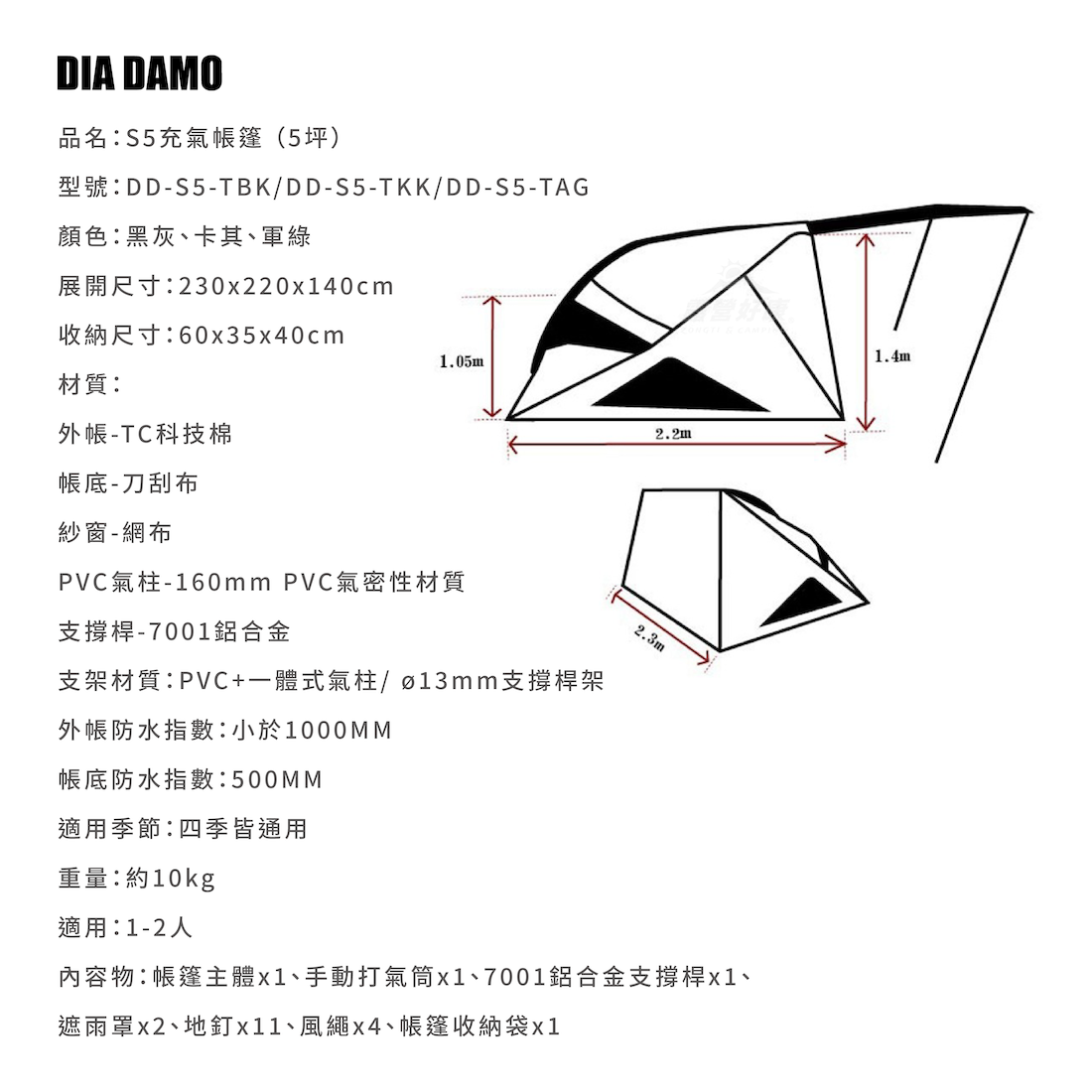 DIA DAMO

品名：S5充氣帳篷（5坪）

型號：DD-S5-TBK/DD-S5-TKK/DD-S5-TAG

顏色：黑灰、卡其、軍綠

展開尺寸：230x220x140cm

收納尺寸：60x35x40cm

材質：

外帳-TC科技棉

帳底-刀刮布

紗窗-網布

PVC氣柱-160mm PVC氣密性材質

支撐桿-7001鋁合金

支架材質：PVC+一體式氣柱/ ø13mm支撐桿架

外帳防水指數：小於1000MM

帳底防水指數：500MM

適用季節：四季皆通用

重量：約10kg

適用：1-2人

內容物：帳篷主體x1、手動打氣筒x1、7001鋁合金支撐桿x1、遮雨罩x2、地釘x11、風繩x4、帳篷收納袋x1

1.05m

1.4m

2.2m

2.3m